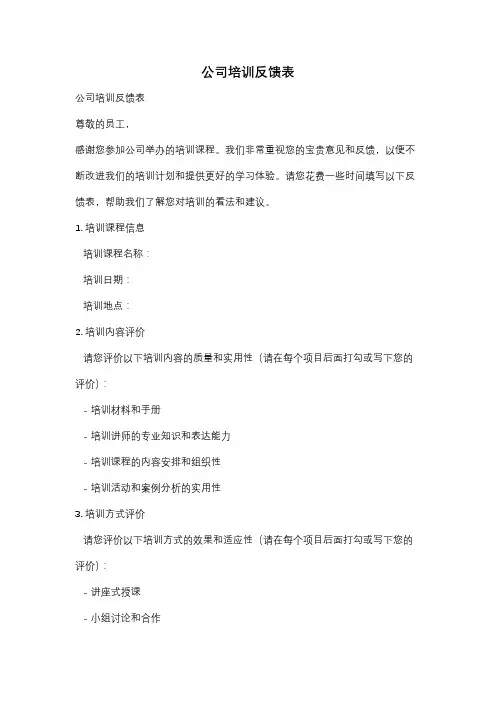 公司培训反馈表

公司培训反馈表

尊敬的员工，

感谢您参加公司举办的培训课程。我们非常重视您的宝贵意见和反馈，以便不断改进我们的培训计划和提供更好的学习体验。请您花费一些时间填写以下反馈表，帮助我们了解您对培训的看法和建议。

1. 培训课程信息

培训课程名称：

培训日期：

培训地点：

2. 培训内容评价

请您评价以下培训内容的质量和实用性（请在每个项目后面打勾或写下您的评价）：

- 培训材料和手册

- 培训讲师的专业知识和表达能力

- 培训课程的内容安排和组织性

- 培训活动和案例分析的实用性

3. 培训方式评价

请您评价以下培训方式的效果和适应性（请在每个项目后面打勾或写下您的评价）：

- 讲座式授课

- 小组讨论和合作